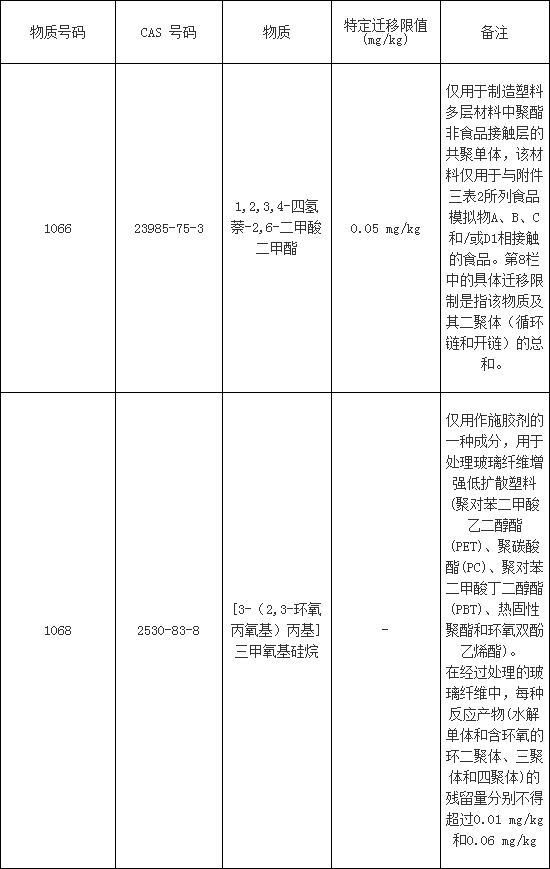 | 物质号码 | CAS 号码 | 物质 | 特定迁移限值 (mg/kg) | 备注 |
|---|---|---|---|---|
| 1066 | 23985-75-3 | 1,2,3,4-四氢萘-2,6-二甲酸二甲酯 | 0.05 mg/kg | 仅用于制造塑料多层材料中聚酯非食品接触层的共聚单体，该材料仅用于与附件三表2所列食品模拟物A、B、C和/或D1相接触的食品。第8栏中的具体迁移限制是指该物质及其二聚体（循环链和开链）的总和。 |
| 1068 | 2530-83-8 | [3-（2,3-环氧丙氧基）丙基]三甲氧基硅烷 | - | 仅用作施胶剂的一种成分，用于处理玻璃纤维增强低扩散塑料(聚对苯二甲酸乙二醇酯(PET)、聚碳酸酯(PC)、聚对苯二甲酸丁二醇酯(PBT)、热固性聚酯和环氧双酚乙烯酯)。在经过处理的玻璃纤维中，每种反应产物(水解单体和含环氧的环二聚体、三聚体和四聚体)的残留量分别不得超过0.01 mg/kg和0.06 mg/kg |